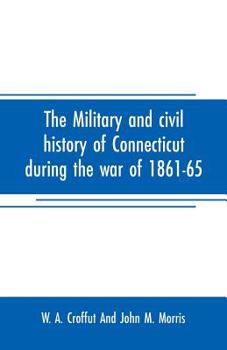 The Military and civil history of Connecticut during the war of 1861-65

W. A. Croffut And John M. Morris